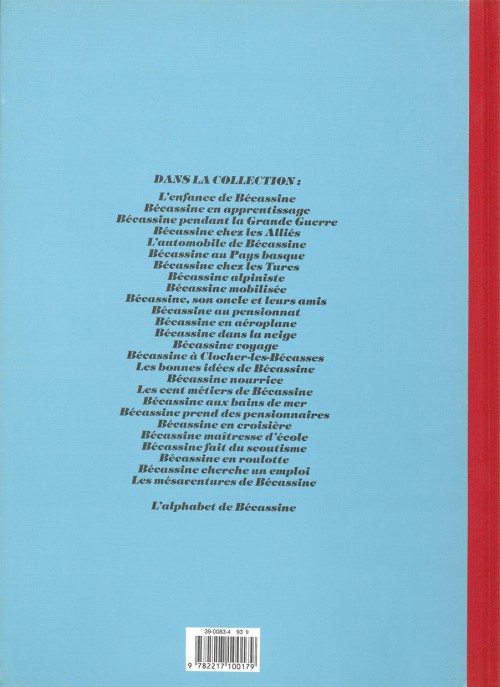 DANS LA COLLECTION :
L'enfance de Bécassine
Bécassine en apprentissage
Bécassine pendant la Grande Guerre
Bécassine chez les Alliés
L'automobile de Bécassine
Bécassine au Pays basque
Bécassine chez les Turcs
Bécassine alpiniste
Bécassine mobilisée
Bécassine, son oncle et leurs amis
Bécassine au pensionnat
Bécassine en aéroplane
Bécassine dans la neige
Bécassine voyage
Bécassine à Clocher-les-Bécasses
Les bonnes idées de Bécassine
Bécassine nourrice
Les cent métiers de Bécassine
Bécassine aux bains de mer
Bécassine prend des pensionnaires
Bécassine en croisière
Bécassine maîtresse d'école
Bécassine fait du scoutisme
Bécassine en roulotte
Bécassine cherche un emploi
Les mésaventures de Bécassine

L'alphabet de Bécassine

39-0083-4 93 II
9 782217 100179